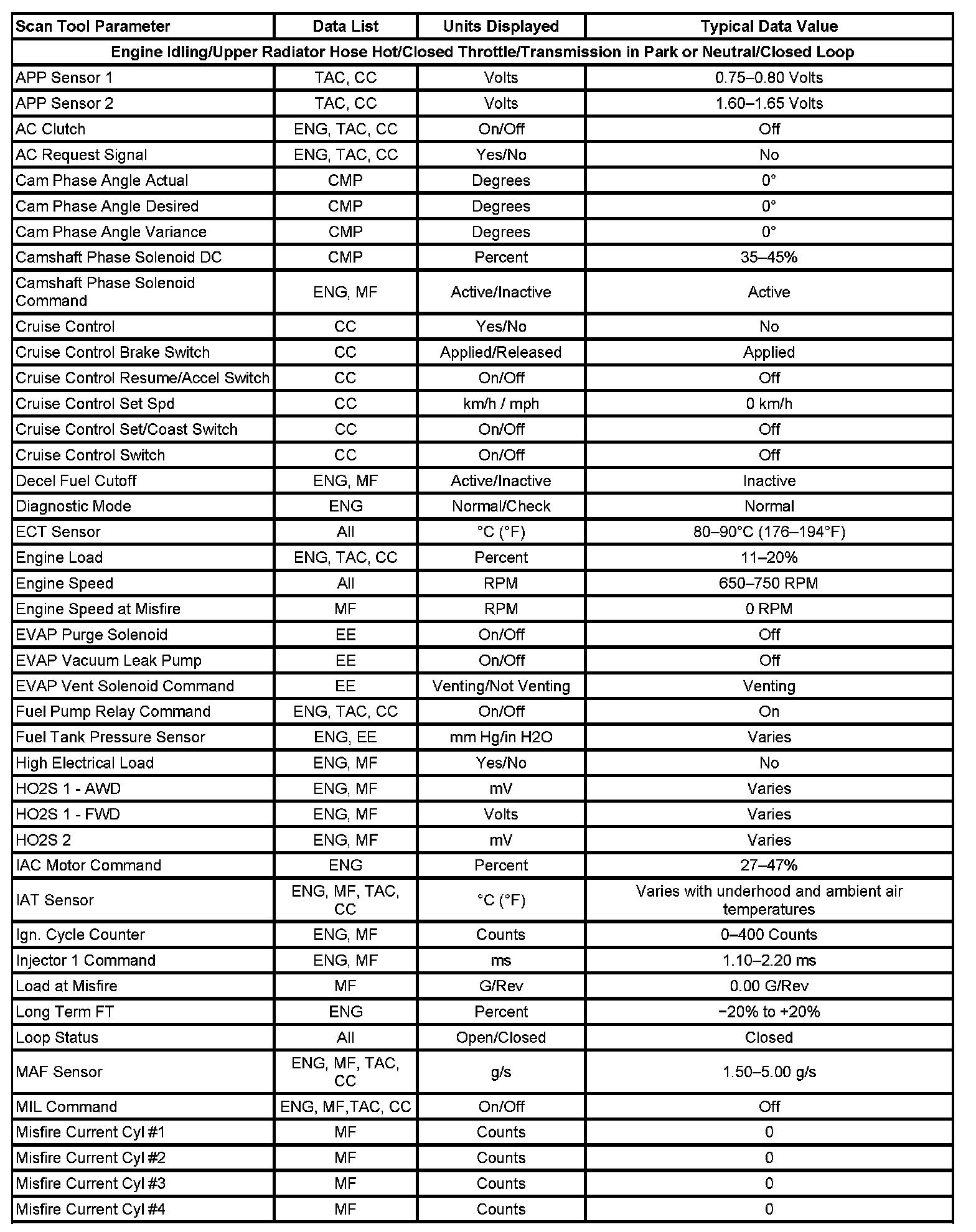 | Scan Tool Parameter | Data List | Units Displayed | Typical Data Value |
|---|---|---|---|
| Engine Idling/Upper Radiator Hose Hot/Closed Throttle/Transmission in Park or Neutral/Closed Loop | | | |
| APP Sensor 1 | TAC, CC | Volts | 0.75–0.80 Volts |
| APP Sensor 2 | TAC, CC | Volts | 1.60–1.65 Volts |
| AC Clutch | ENG, TAC, CC | On/Off | Off |
| AC Request Signal | ENG, TAC, CC | Yes/No | No |
| Cam Phase Angle Actual | CMP | Degrees | 0° |
| Cam Phase Angle Desired | CMP | Degrees | 0° |
| Cam Phase Angle Variance | CMP | Degrees | 0° |
| Camshaft Phase Solenoid DC | CMP | Percent | 35–45% |
| Camshaft Phase Solenoid Command | ENG, MF | Active/Inactive | Active |
| Cruise Control | CC | Yes/No | No |
| Cruise Control Brake Switch | CC | Applied/Released | Applied |
| Cruise Control Resume/Accel Switch | CC | On/Off | Off |
| Cruise Control Set Spd | CC | km/h / mph | 0 km/h |
| Cruise Control Set/Coast Switch | CC | On/Off | Off |
| Cruise Control Switch | CC | On/Off | Off |
| Decel Fuel Cutoff | ENG, MF | Active/Inactive | Inactive |
| Diagnostic Mode | ENG | Normal/Check | Normal |
| ECT Sensor | All | °C (°F) | 80–90°C (176–194°F) |
| Engine Load | ENG, TAC, CC | Percent | 11–20% |
| Engine Speed | All | RPM | 650–750 RPM |
| Engine Speed at Misfire | MF | RPM | 0 RPM |
| EVAP Purge Solenoid | EE | On/Off | Off |
| EVAP Vacuum Leak Pump | EE | On/Off | Off |
| EVAP Vent Solenoid Command | EE | Venting/Not Venting | Venting |
| Fuel Pump Relay Command | ENG, TAC, CC | On/Off | On |
| Fuel Tank Pressure Sensor | ENG, EE | mm Hg/in H2O | Varies |
| High Electrical Load | ENG, MF | Yes/No | No |
| HO2S 1 - AWD | ENG, MF | mV | Varies |
| HO2S 1 - FWD | ENG, MF | Volts | Varies |
| HO2S 2 | ENG, MF | mV | Varies |
| IAC Motor Command | ENG | Percent | 27–47% |
| IAT Sensor | ENG, MF, TAC, CC | °C (°F) | Varies with underhood and ambient air temperatures |
| Ign. Cycle Counter | ENG, MF | Counts | 0–400 Counts |
| Injector 1 Command | ENG, MF | ms | 1.10–2.20 ms |
| Load at Misfire | MF | G/Rev | 0.00 G/Rev |
| Long Term FT | ENG | Percent | −20% to +20% |
| Loop Status | All | Open/Closed | Closed |
| MAF Sensor | ENG, MF, TAC, CC | g/s | 1.50–5.00 g/s |
| MIL Command | ENG, MF,TAC, CC | On/Off | Off |
| Misfire Current Cyl #1 | MF | Counts | 0 |
| Misfire Current Cyl #2 | MF | Counts | 0 |
| Misfire Current Cyl #3 | MF | Counts | 0 |
| Misfire Current Cyl #4 | MF | Counts | 0 |